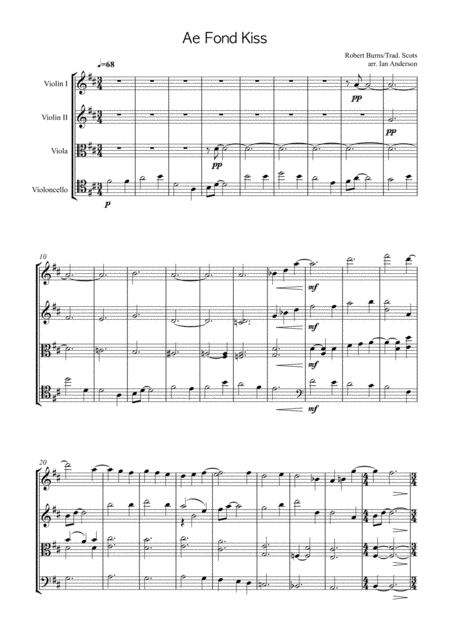 Ae Fond Kiss

Robert Burns/Trad. Scots
arr. Ian Anderson

♩=68

Violin I

Violin II

Viola

Violoncello

pp

pp

pp

p

10

mf

mf

mf

mf

20